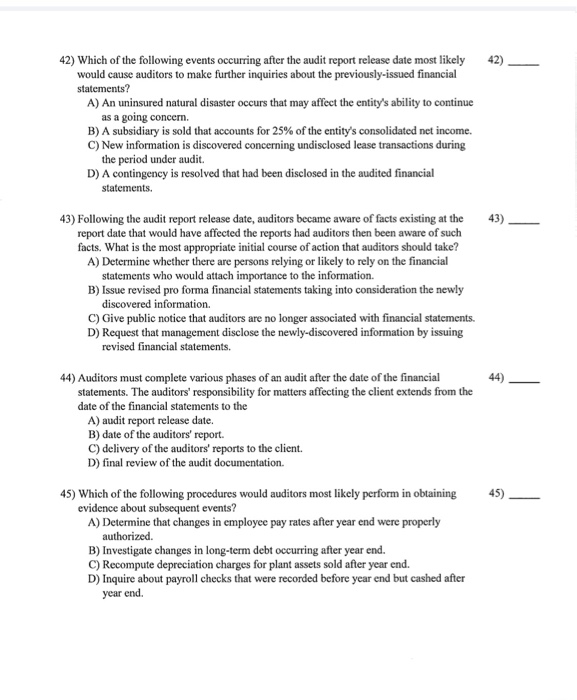 42) Which of the following events occurring after the audit report release date most likely would cause auditors to make further inquiries about the previously-issued financial statements?
A) An uninsured natural disaster occurs that may affect the entity's ability to continue as a going concern.
B) A subsidiary is sold that accounts for 25% of the entity's consolidated net income.
C) New information is discovered concerning undisclosed lease transactions during the period under audit.
D) A contingency is resolved that had been disclosed in the audited financial statements.

42) _____

43) Following the audit report release date, auditors became aware of facts existing at the report date that would have affected the reports had auditors then been aware of such facts. What is the most appropriate initial course of action that auditors should take?
A) Determine whether there are persons relying or likely to rely on the financial statements who would attach importance to the information.
B) Issue revised pro forma financial statements taking into consideration the newly discovered information.
C) Give public notice that auditors are no longer associated with financial statements.
D) Request that management disclose the newly-discovered information by issuing revised financial statements.

43) _____

44) Auditors must complete various phases of an audit after the date of the financial statements. The auditors' responsibility for matters affecting the client extends from the date of the financial statements to the
A) audit report release date.
B) date of the auditors' report.
C) delivery of the auditors' reports to the client.
D) final review of the audit documentation.

44) _____

45) Which of the following procedures would auditors most likely perform in obtaining evidence about subsequent events?
A) Determine that changes in employee pay rates after year end were properly authorized.
B) Investigate changes in long-term debt occurring after year end.
C) Recompute depreciation charges for plant assets sold after year end.
D) Inquire about payroll checks that were recorded before year end but cashed after year end.

45) _____